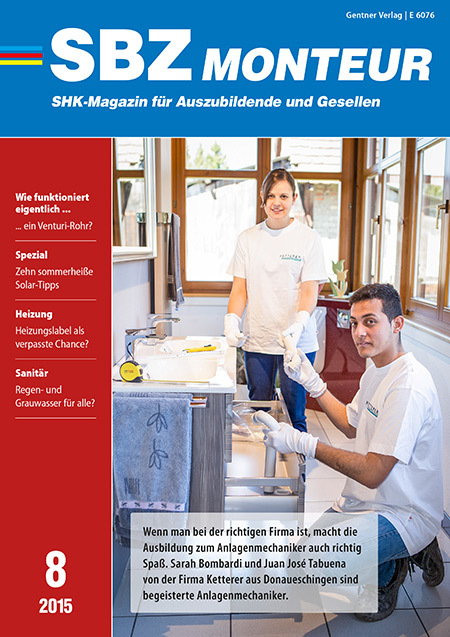 Gentner Verlag | E 6076

SBZ MONTEUR

SHK-Magazin für Auszubildende und Gesellen

Wie funktioniert eigentlich ...

... ein Venturi-Rohr?

Spezial

Zehn sommerheiße Solar-Tipps

Heizung

Heizungslabel als verpasste Chance?

Sanitär

Regen- und Grauwasser für alle?

8

2015

Wenn man bei der richtigen Firma ist, macht die Ausbildung zum Anlagenmechaniker auch richtig Spaß. Sarah Bombardi und Juan José Tabuena von der Firma Ketterer aus Donaueschingen sind begeisterte Anlagenmechaniker.